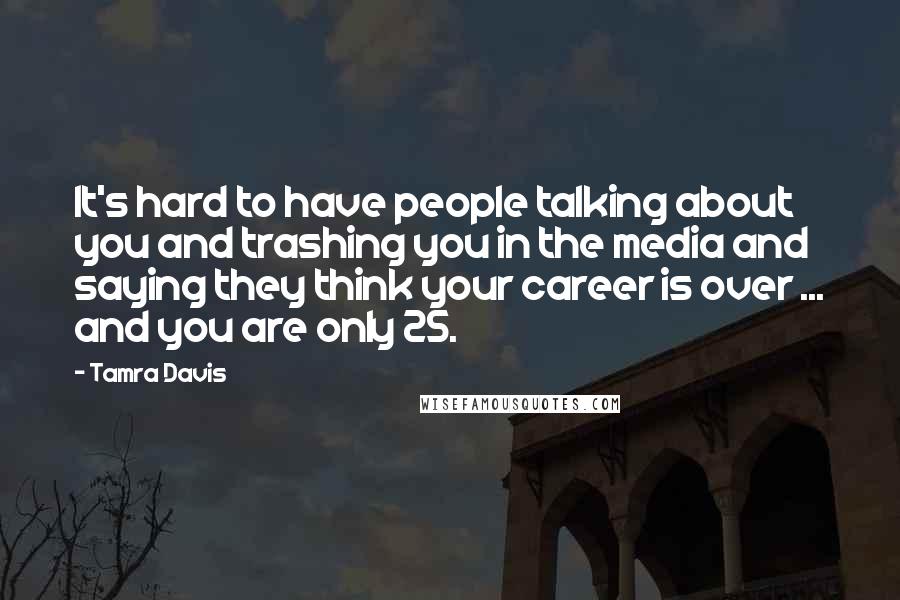 It's hard to have people talking about you and trashing you in the media and saying they think your career is over ... and you are only 25.

- Tamra Davis

WISEFAMOUSQUOTES.COM